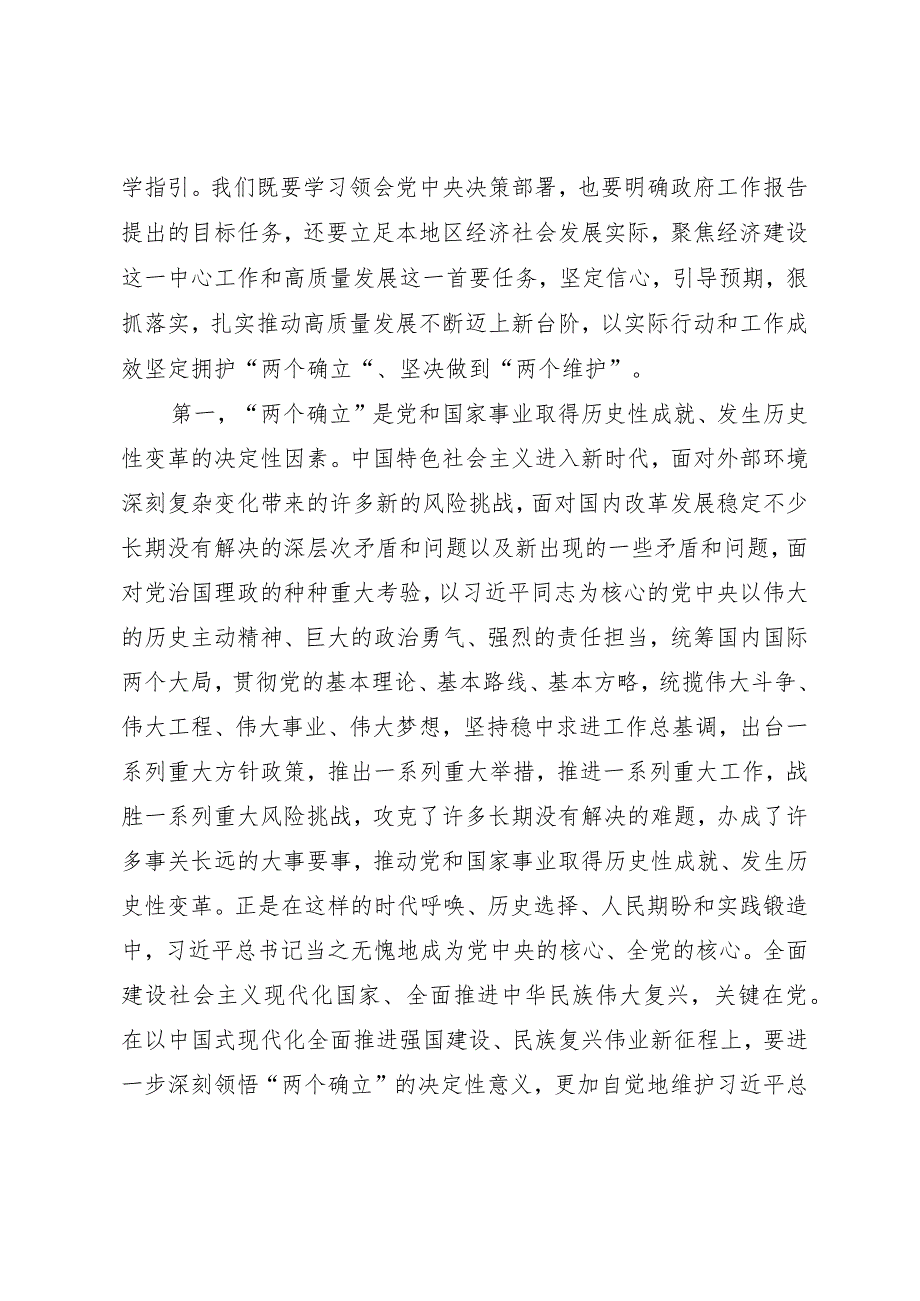 学指引。我们既要学习领会党中央决策部署，也要明确政府工作报告提出的目标任务，还要立足本地区经济社会发展实际，聚焦经济建设这一中心工作和高质量发展这一首要任务，坚定信心，引导预期，狠抓落实，扎实推动高质量发展不断迈上新台阶，以实际行动和工作成效坚定拥护“两个确立“、坚决做到“两个维护”。

第一，“两个确立”是党和国家事业取得历史性成就、发生历史性变革的决定性因素。中国特色社会主义进入新时代，面对外部环境深刻复杂变化带来的许多新的风险挑战，面对国内改革发展稳定不少长期没有解决的深层次矛盾和问题以及新出现的一些矛盾和问题，面对党治国理政的种种重大考验，以习近平同志为核心的党中央以伟大的历史主动精神、巨大的政治勇气、强烈的责任担当，统筹国内国际两个大局，贯彻党的基本理论、基本路线、基本方略，统揽伟大斗争、伟大工程、伟大事业、伟大梦想，坚持稳中求进工作总基调，出台一系列重大方针政策，推出一系列重大举措，推进一系列重大工作，战胜一系列重大风险挑战，攻克了许多长期没有解决的难题，办成了许多事关长远的大事要事，推动党和国家事业取得历史性成就、发生历史性变革。正是在这样的时代呼唤、历史选择、人民期盼和实践锻造中，习近平总书记当之无愧地成为党中央的核心、全党的核心。全面建设社会主义现代化国家、全面推进中华民族伟大复兴，关键在党。在以中国式现代化全面推进强国建设、民族复兴伟业新征程上，要进一步深刻领悟“两个确立”的决定性意义，更加自觉地维护习近平总